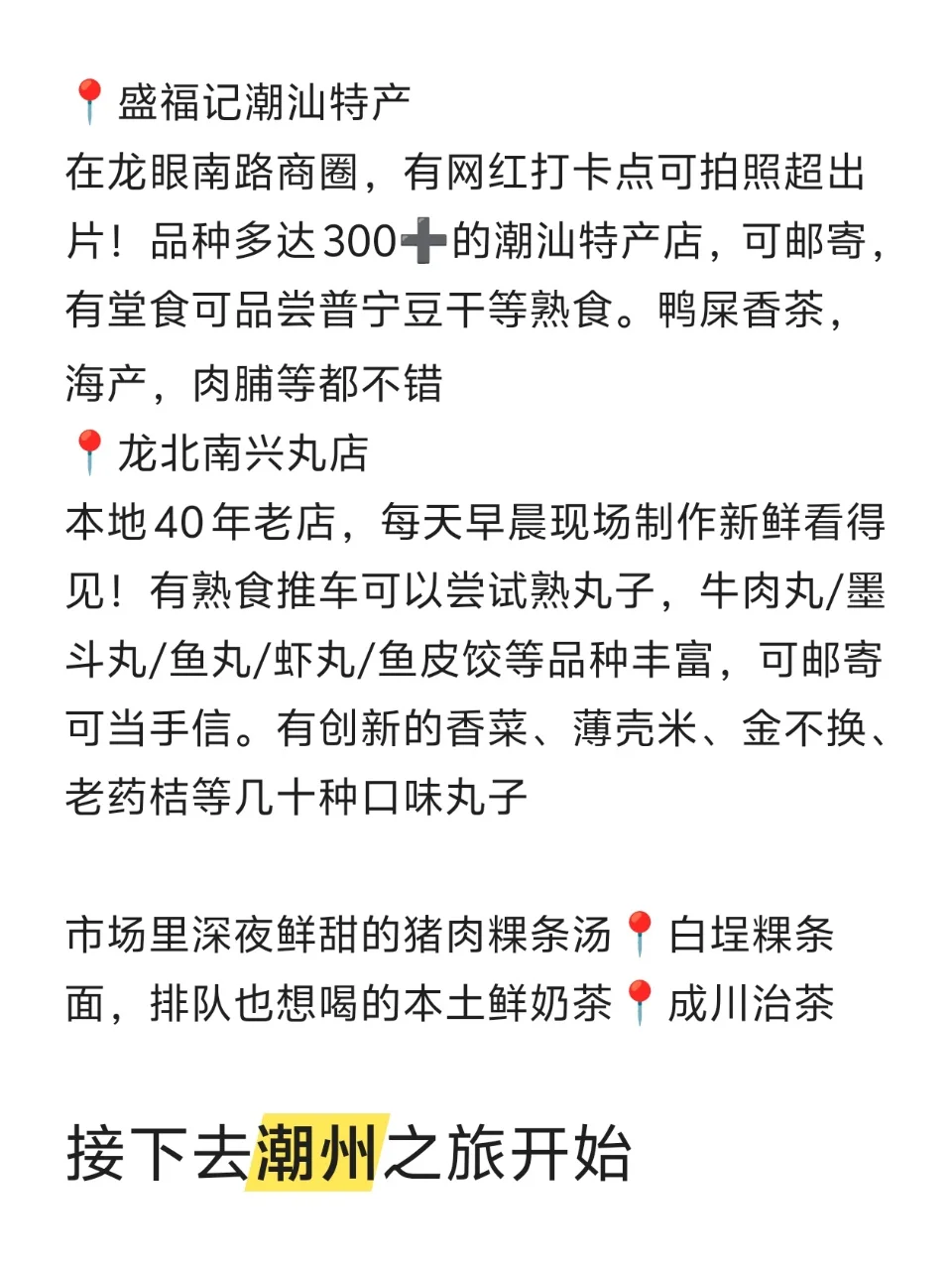 📍盛福记潮汕特产
在龙眼南路商圈，有网红打卡点可拍照超出片！品种多达300➕的潮汕特产店，可邮寄，有堂食可品尝普宁豆干等熟食。鸭屎香茶，海产，肉脯等都不错
📍龙北南兴丸店
本地40年老店，每天早晨现场制作新鲜看得见！有熟食推车可以尝试熟丸子，牛肉丸/墨斗丸/鱼丸/虾丸/鱼皮饺等品种丰富，可邮寄可当手信。有创新的香菜、薄壳米、金不换、老药桔等几十种口味丸子

市场里深夜鲜甜的猪肉粿条汤📍白埕粿条面，排队也想喝的本土鲜奶茶📍成川治茶

接下去潮州之旅开始